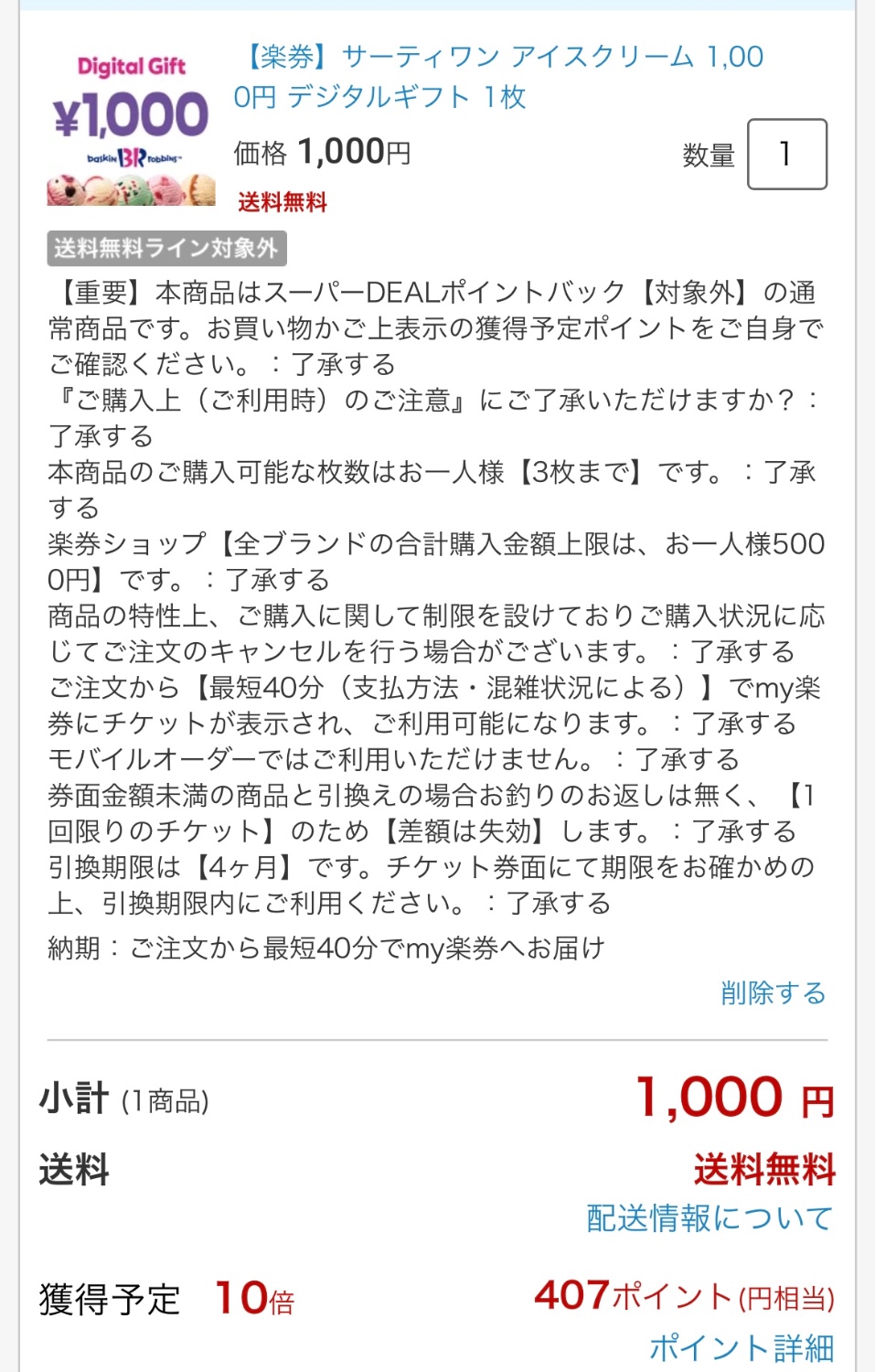 Digital Gift
¥1,000
baskin BR robbins

【楽券】サーティワン アイスクリーム 1,000円 デジタルギフト 1枚

価格 1,000円

数量 1

送料無料

送料無料ライン対象外

【重要】本商品はスーパーDEALポイントバック【対象外】の通常商品です。お買い物かご上表示の獲得予定ポイントをご自身でご確認ください。：了承する
『ご購入上（ご利用時）のご注意』にご了承いただけますか？：了承する
本商品のご購入可能な枚数はお一人様【3枚まで】です。：了承する
楽券ショップ【全ブランドの合計購入金額上限は、お一人様5000円】です。：了承する
商品の特性上、ご購入に関して制限を設けておりご購入状況に応じてご注文のキャンセルを行う場合がございます。：了承する
ご注文から【最短40分（支払方法・混雑状況による）】でmy楽券にチケットが表示され、ご利用可能になります。：了承する
モバイルオーダーではご利用いただけません。：了承する
券面金額未満の商品と引換えの場合お釣りのお返しは無く、【1回限りのチケット】のため【差額は失効】します。：了承する
引換期限は【4ヶ月】です。チケット券面にて期限をお確かめの上、引換期限内にご利用ください。：了承する

納期：ご注文から最短40分でmy楽券へお届け

削除する

小計 (1商品) 1,000 円

送料 送料無料

配送情報について

獲得予定 10倍 407ポイント(円相当)

ポイント詳細